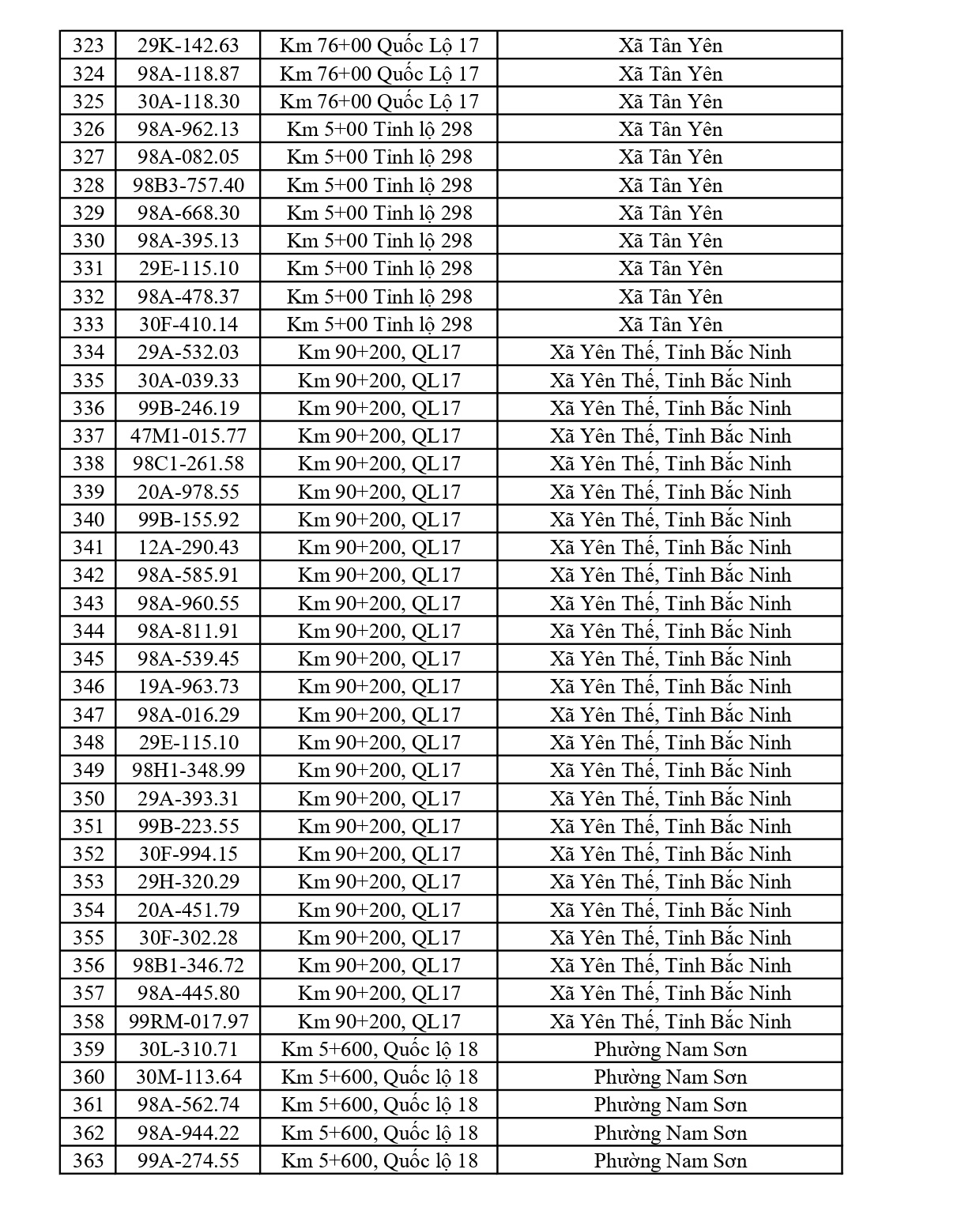 | 323 | 29K-142.63 | Km 76+00 Quốc Lộ 17 | Xã Tân Yên |
|---|---|---|---|
| 324 | 98A-118.87 | Km 76+00 Quốc Lộ 17 | Xã Tân Yên |
| 325 | 30A-118.30 | Km 76+00 Quốc Lộ 17 | Xã Tân Yên |
| 326 | 98A-962.13 | Km 5+00 Tỉnh lộ 298 | Xã Tân Yên |
| 327 | 98A-082.05 | Km 5+00 Tỉnh lộ 298 | Xã Tân Yên |
| 328 | 98B3-757.40 | Km 5+00 Tỉnh lộ 298 | Xã Tân Yên |
| 329 | 98A-668.30 | Km 5+00 Tỉnh lộ 298 | Xã Tân Yên |
| 330 | 98A-395.13 | Km 5+00 Tỉnh lộ 298 | Xã Tân Yên |
| 331 | 29E-115.10 | Km 5+00 Tỉnh lộ 298 | Xã Tân Yên |
| 332 | 98A-478.37 | Km 5+00 Tỉnh lộ 298 | Xã Tân Yên |
| 333 | 30F-410.14 | Km 5+00 Tỉnh lộ 298 | Xã Tân Yên |
| 334 | 29A-532.03 | Km 90+200, QL17 | Xã Yên Thế, Tỉnh Bắc Ninh |
| 335 | 30A-039.33 | Km 90+200, QL17 | Xã Yên Thế, Tỉnh Bắc Ninh |
| 336 | 99B-246.19 | Km 90+200, QL17 | Xã Yên Thế, Tỉnh Bắc Ninh |
| 337 | 47M1-015.77 | Km 90+200, QL17 | Xã Yên Thế, Tỉnh Bắc Ninh |
| 338 | 98C1-261.58 | Km 90+200, QL17 | Xã Yên Thế, Tỉnh Bắc Ninh |
| 339 | 20A-978.55 | Km 90+200, QL17 | Xã Yên Thế, Tỉnh Bắc Ninh |
| 340 | 99B-155.92 | Km 90+200, QL17 | Xã Yên Thế, Tỉnh Bắc Ninh |
| 341 | 12A-290.43 | Km 90+200, QL17 | Xã Yên Thế, Tỉnh Bắc Ninh |
| 342 | 98A-585.91 | Km 90+200, QL17 | Xã Yên Thế, Tỉnh Bắc Ninh |
| 343 | 98A-960.55 | Km 90+200, QL17 | Xã Yên Thế, Tỉnh Bắc Ninh |
| 344 | 98A-811.91 | Km 90+200, QL17 | Xã Yên Thế, Tỉnh Bắc Ninh |
| 345 | 98A-539.45 | Km 90+200, QL17 | Xã Yên Thế, Tỉnh Bắc Ninh |
| 346 | 19A-963.73 | Km 90+200, QL17 | Xã Yên Thế, Tỉnh Bắc Ninh |
| 347 | 98A-016.29 | Km 90+200, QL17 | Xã Yên Thế, Tỉnh Bắc Ninh |
| 348 | 29E-115.10 | Km 90+200, QL17 | Xã Yên Thế, Tỉnh Bắc Ninh |
| 349 | 98H1-348.99 | Km 90+200, QL17 | Xã Yên Thế, Tỉnh Bắc Ninh |
| 350 | 29A-393.31 | Km 90+200, QL17 | Xã Yên Thế, Tỉnh Bắc Ninh |
| 351 | 99B-223.55 | Km 90+200, QL17 | Xã Yên Thế, Tỉnh Bắc Ninh |
| 352 | 30F-994.15 | Km 90+200, QL17 | Xã Yên Thế, Tỉnh Bắc Ninh |
| 353 | 29H-320.29 | Km 90+200, QL17 | Xã Yên Thế, Tỉnh Bắc Ninh |
| 354 | 20A-451.79 | Km 90+200, QL17 | Xã Yên Thế, Tỉnh Bắc Ninh |
| 355 | 30F-302.28 | Km 90+200, QL17 | Xã Yên Thế, Tỉnh Bắc Ninh |
| 356 | 98B1-346.72 | Km 90+200, QL17 | Xã Yên Thế, Tỉnh Bắc Ninh |
| 357 | 98A-445.80 | Km 90+200, QL17 | Xã Yên Thế, Tỉnh Bắc Ninh |
| 358 | 99RM-017.97 | Km 90+200, QL17 | Xã Yên Thế, Tỉnh Bắc Ninh |
| 359 | 30L-310.71 | Km 5+600, Quốc lộ 18 | Phường Nam Sơn |
| 360 | 30M-113.64 | Km 5+600, Quốc lộ 18 | Phường Nam Sơn |
| 361 | 98A-562.74 | Km 5+600, Quốc lộ 18 | Phường Nam Sơn |
| 362 | 98A-944.22 | Km 5+600, Quốc lộ 18 | Phường Nam Sơn |
| 363 | 99A-274.55 | Km 5+600, Quốc lộ 18 | Phường Nam Sơn |